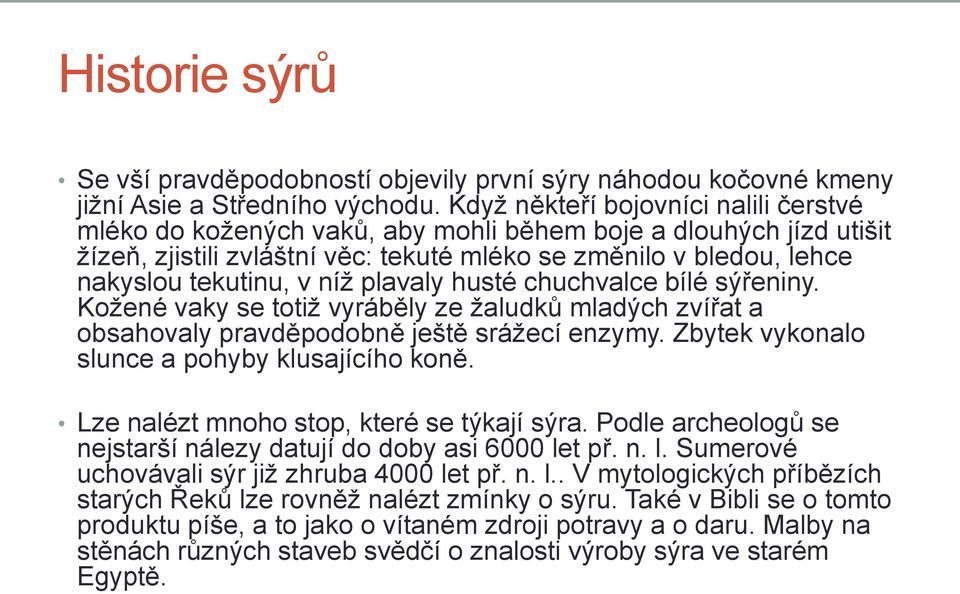 Historie sýrů

• Se vší pravděpodobností objevily první sýry náhodou kočovné kmeny jižní Asie a Středního východu. Když někteří bojovníci nalili čerstvé mléko do kožených vaků, aby mohli během boje a dlouhých jízd utišit žízeň, zjistili zvláštní věc: tekuté mléko se změnilo v bledou, lehce nakyslou tekutinu, v níž plavaly husté chuchvalce bílé sýřeniny. Kožené vaky se totiž vyráběly ze žaludků mladých zvířat a obsahovaly pravděpodobně ještě srážecí enzymy. Zbytek vykonalo slunce a pohyby klusajícího koně.

• Lze nalézt mnoho stop, které se týkají sýra. Podle archeologů se nejstarší nálezy datují do doby asi 6000 let př. n. l. Sumerové uchovávali sýr již zhruba 4000 let př. n. l.. V mytologických příbězích starých Řeků lze rovněž nalézt zmínky o sýru. Také v Bibli se o tomto produktu píše, a to jako o vítaném zdroji potravy a o daru. Malby na stěnách různých staveb svědčí o znalosti výroby sýra ve starém Egyptě.